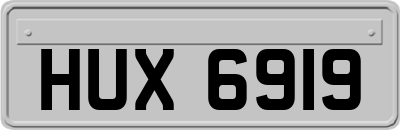 HUX 6919